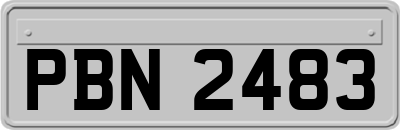 PBN 2483